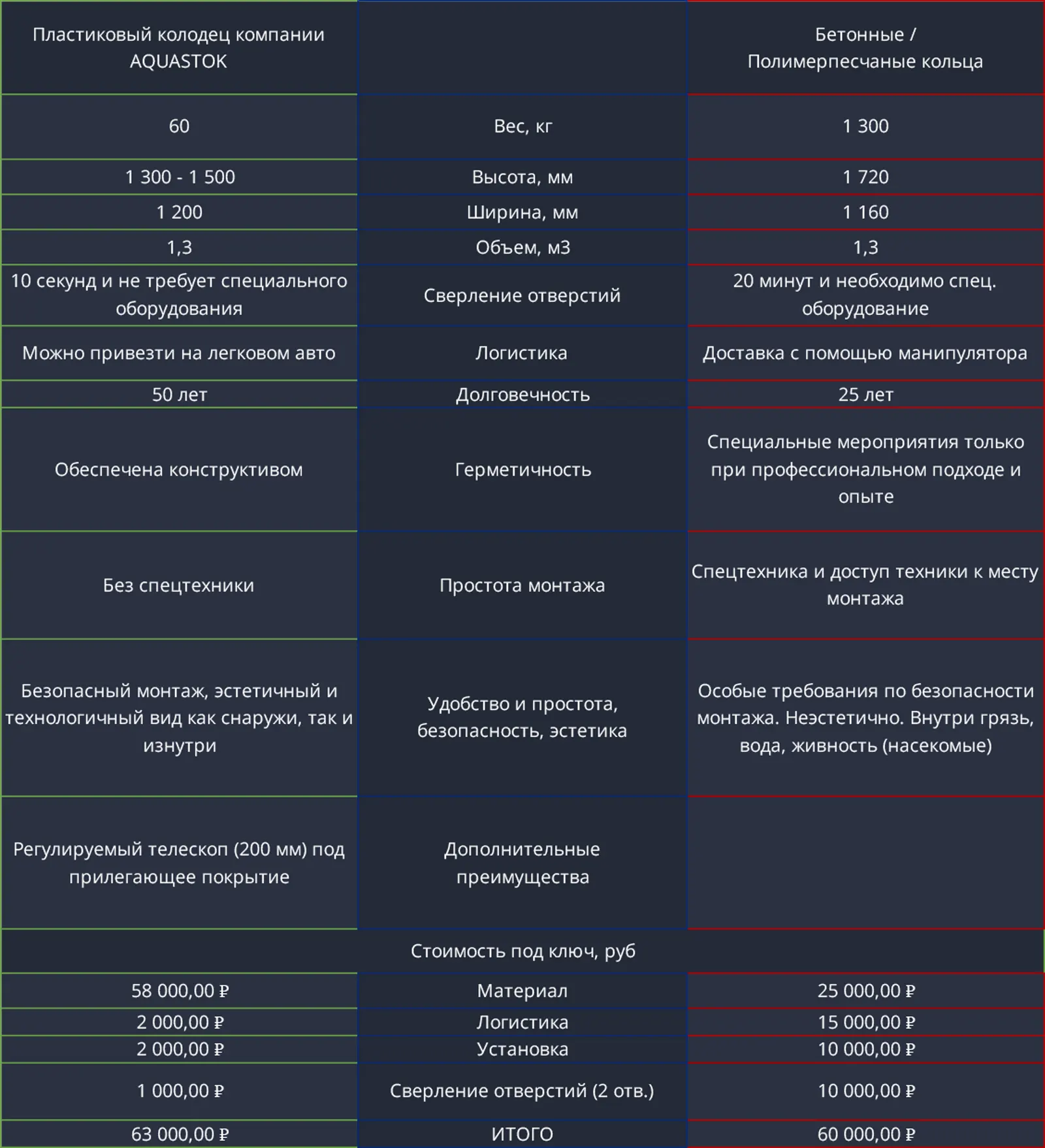 | Пластиковый колодец компании AQUASTOK | | Бетонные / Полимерпесчаные кольца |
|---|---|---|
| 60 | Вес, кг | 1 300 |
| 1 300 - 1 500 | Высота, мм | 1 720 |
| 1 200 | Ширина, мм | 1 160 |
| 1,3 | Объем, м3 | 1,3 |
| 10 секунд и не требует специального оборудования | Сверление отверстий | 20 минут и необходимо спец. оборудование |
| Можно привезти на легковом авто | Логистика | Доставка с помощью манипулятора |
| 50 лет | Долговечность | 25 лет |
| Обеспечена конструктивом | Герметичность | Специальные мероприятия только при профессиональном подходе и опыте |
| Без спецтехники | Простота монтажа | Спецтехника и доступ техники к месту монтажа |
| Безопасный монтаж, эстетичный и технологичный вид как снаружи, так и изнутри | Удобство и простота, безопасность, эстетика | Особые требования по безопасности монтажа. Неэстетично. Внутри грязь, вода, живность (насекомые) |
| Регулируемый телескоп (200 мм) под прилегающее покрытие | Дополнительные преимущества | |
| | Стоимость под ключ, руб | |
| 58 000,00 ₽ | Материал | 25 000,00 ₽ |
| 2 000,00 ₽ | Логистика | 15 000,00 ₽ |
| 2 000,00 ₽ | Установка | 10 000,00 ₽ |
| 1 000,00 ₽ | Сверление отверстий (2 отв.) | 10 000,00 ₽ |
| 63 000,00 ₽ | ИТОГО | 60 000,00 ₽ |